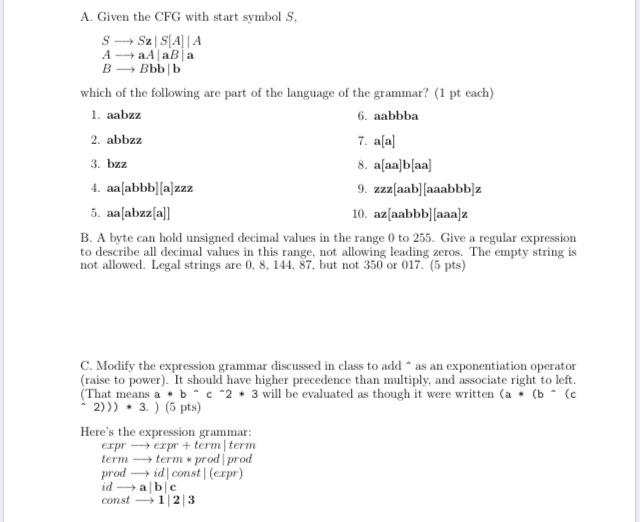 A. Given the CFG with start symbol $S$,

$S \longrightarrow S\mathbf{z} \mid S[A] \mid A$
$A \longrightarrow \mathbf{a}A \mid \mathbf{a}B \mid \mathbf{a}$
$B \longrightarrow B\mathbf{bb} \mid \mathbf{b}$

which of the following are part of the language of the grammar? (1 pt each)

1. aabzz
2. abbzz
3. bzz
4. aa[abbb][a]zzz
5. aa[abzz[a]]
6. aabbba
7. a[a]
8. a[aa]b[aa]
9. zzz[aab][aaabbb]z
10. az[aabbb][aaa]z

B. A byte can hold unsigned decimal values in the range 0 to 255. Give a regular expression to describe all decimal values in this range, not allowing leading zeros. The empty string is not allowed. Legal strings are 0, 8, 144, 87, but not 350 or 017. (5 pts)

C. Modify the expression grammar discussed in class to add ^ as an exponentiation operator (raise to power). It should have higher precedence than multiply, and associate right to left. (That means a * b ^ c ^2 * 3 will be evaluated as though it were written (a * (b ^ (c ^ 2))) * 3. ) (5 pts)

Here's the expression grammar:
$expr \longrightarrow expr + term \mid term$
$term \longrightarrow term * prod \mid prod$
$prod \longrightarrow id \mid const \mid (expr)$
$id \longrightarrow \mathbf{a} \mid \mathbf{b} \mid \mathbf{c}$
$const \longrightarrow \mathbf{1} \mid \mathbf{2} \mid \mathbf{3}$